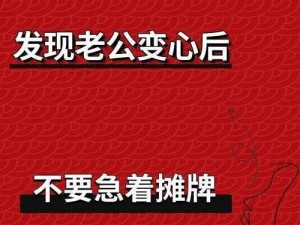 发现老公变心后

不要急着摊牌